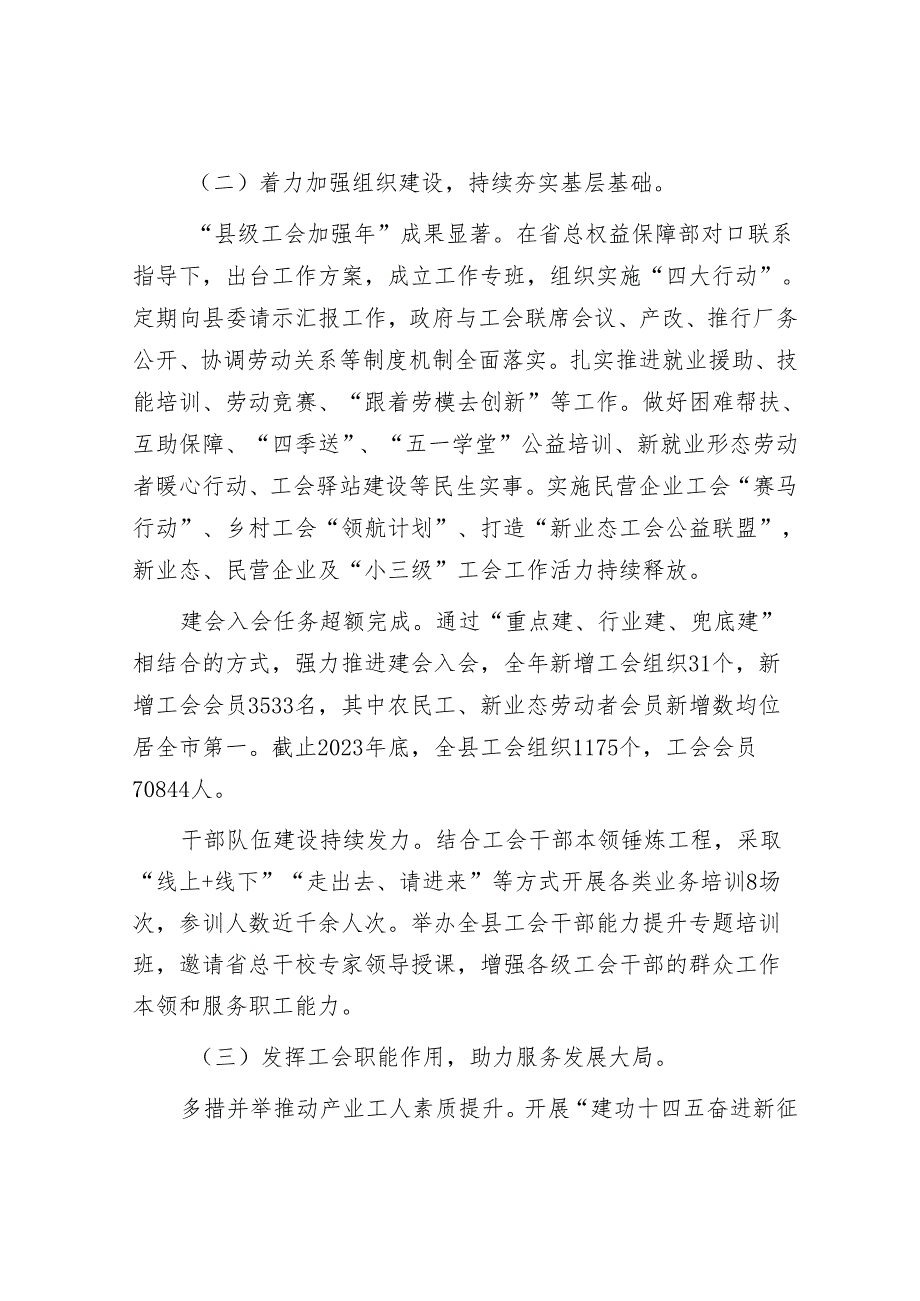 （二）着力加强组织建设，持续夯实基层基础。

“县级工会加强年”成果显著。在省总权益保障部对口联系指导下，出台工作方案，成立工作专班，组织实施“四大行动”。定期向县委请示汇报工作，政府与工会联席会议、产改、推行厂务公开、协调劳动关系等制度机制全面落实。扎实推进就业援助、技能培训、劳动竞赛、“跟着劳模去创新”等工作。做好困难帮扶、互助保障、“四季送”、“五一学堂”公益培训、新就业形态劳动者暖心行动、工会驿站建设等民生实事。实施民营企业工会“赛马行动”、乡村工会“领航计划”、打造“新业态工会公益联盟”，新业态、民营企业及“小三级”工会工作活力持续释放。

建会入会任务超额完成。通过“重点建、行业建、兜底建”相结合的方式，强力推进建会入会，全年新增工会组织31个，新增工会会员3533名，其中农民工、新业态劳动者会员新增数均位居全市第一。截止2023年底，全县工会组织1175个，工会会员70844人。

干部队伍建设持续发力。结合工会干部本领锤炼工程，采取“线上+线下”“走出去、请进来”等方式开展各类业务培训8场次，参训人数近千余人次。举办全县工会干部能力提升专题培训班，邀请省总干校专家领导授课，增强各级工会干部的群众工作本领和服务职工能力。

（三）发挥工会职能作用，助力服务发展大局。

多措并举推动产业工人素质提升。开展“建功十四五奋进新征